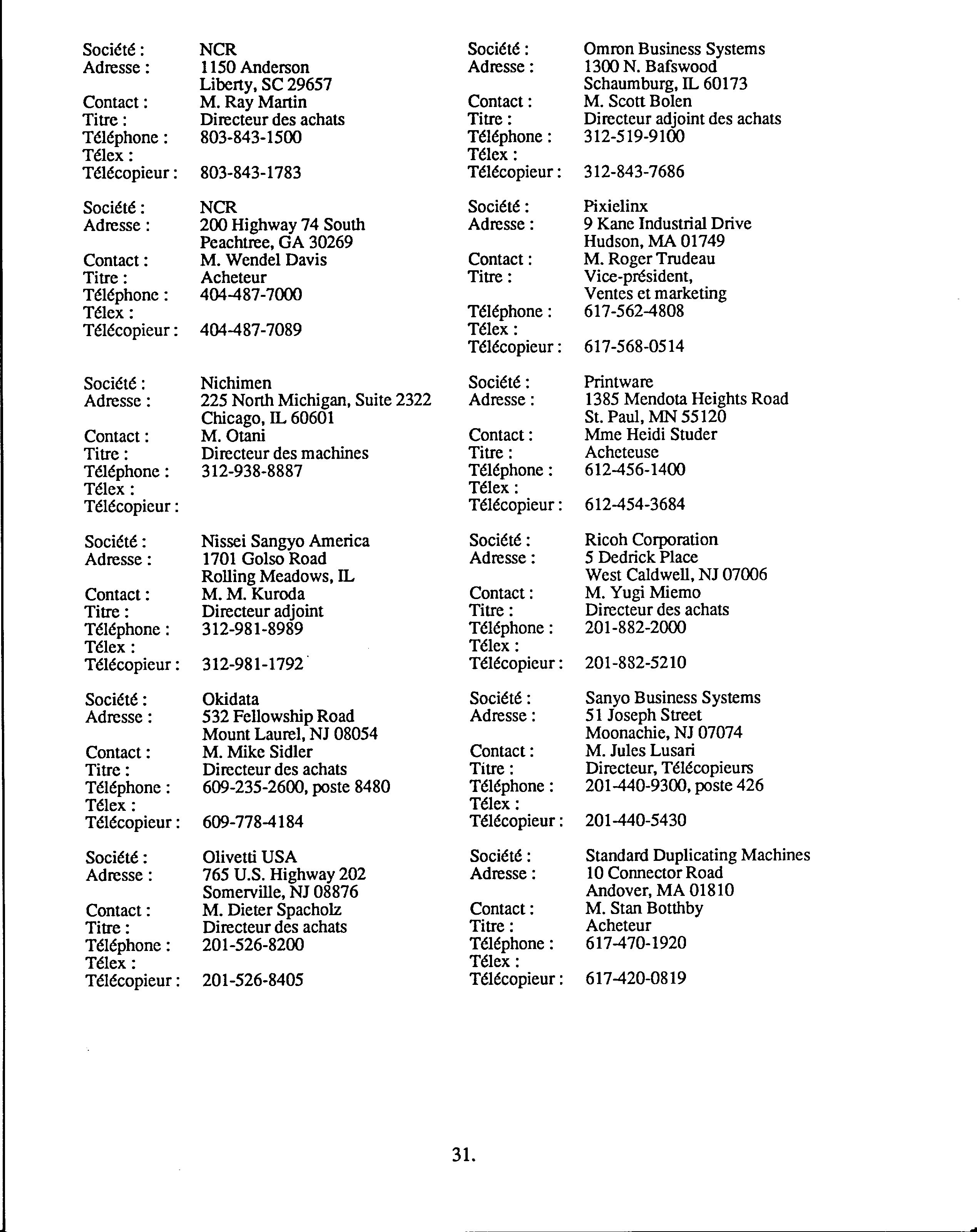 Société : NCR
Adresse : 1150 Anderson
Liberty, SC 29657
Contact : M. Ray Martin
Titre : Directeur des achats
Téléphone : 803-843-1500
Télex :
Télécopieur : 803-843-1783

Société : NCR
Adresse : 200 Highway 74 South
Peachtree, GA 30269
Contact : M. Wendel Davis
Titre : Acheteur
Téléphone : 404-487-7000
Télex :
Télécopieur : 404-487-7089

Société : Nichimen
Adresse : 225 North Michigan, Suite 2322
Chicago, IL 60601
Contact : M. Otani
Titre : Directeur des machines
Téléphone : 312-938-8887
Télex :
Télécopieur :

Société : Nissei Sangyo America
Adresse : 1701 Golso Road
Rolling Meadows, IL
Contact : M. M. Kuroda
Titre : Directeur adjoint
Téléphone : 312-981-8989
Télex :
Télécopieur : 312-981-1792

Société : Okidata
Adresse : 532 Fellowship Road
Mount Laurel, NJ 08054
Contact : M. Mike Sidler
Titre : Directeur des achats
Téléphone : 609-235-2600, poste 8480
Télex :
Télécopieur : 609-778-4184

Société : Olivetti USA
Adresse : 765 U.S. Highway 202
Somerville, NJ 08876
Contact : M. Dieter Spacholz
Titre : Directeur des achats
Téléphone : 201-526-8200
Télex :
Télécopieur : 201-526-8405

Société : Omron Business Systems
Adresse : 1300 N. Bafswood
Schaumburg, IL 60173
Contact : M. Scott Bolen
Titre : Directeur adjoint des achats
Téléphone : 312-519-9100
Télex :
Télécopieur : 312-843-7686

Société : Pixielinx
Adresse : 9 Kane Industrial Drive
Hudson, MA 01749
Contact : M. Roger Trudeau
Titre : Vice-président, Ventes et marketing
Téléphone : 617-562-4808
Télex :
Télécopieur : 617-568-0514

Société : Printware
Adresse : 1385 Mendota Heights Road
St. Paul, MN 55120
Contact : Mme Heidi Studer
Titre : Acheteuse
Téléphone : 612-456-1400
Télex :
Télécopieur : 612-454-3684

Société : Ricoh Corporation
Adresse : 5 Dedrick Place
West Caldwell, NJ 07006
Contact : M. Yugi Miemo
Titre : Directeur des achats
Téléphone : 201-882-2000
Télex :
Télécopieur : 201-882-5210

Société : Sanyo Business Systems
Adresse : 51 Joseph Street
Moonachie, NJ 07074
Contact : M. Jules Lusari
Titre : Directeur, Télécopieurs
Téléphone : 201-440-9300, poste 426
Télex :
Télécopieur : 201-440-5430

Société : Standard Duplicating Machines
Adresse : 10 Connector Road
Andover, MA 01810
Contact : M. Stan Botthby
Titre : Acheteur
Téléphone : 617-470-1920
Télex :
Télécopieur : 617-420-0819

31.